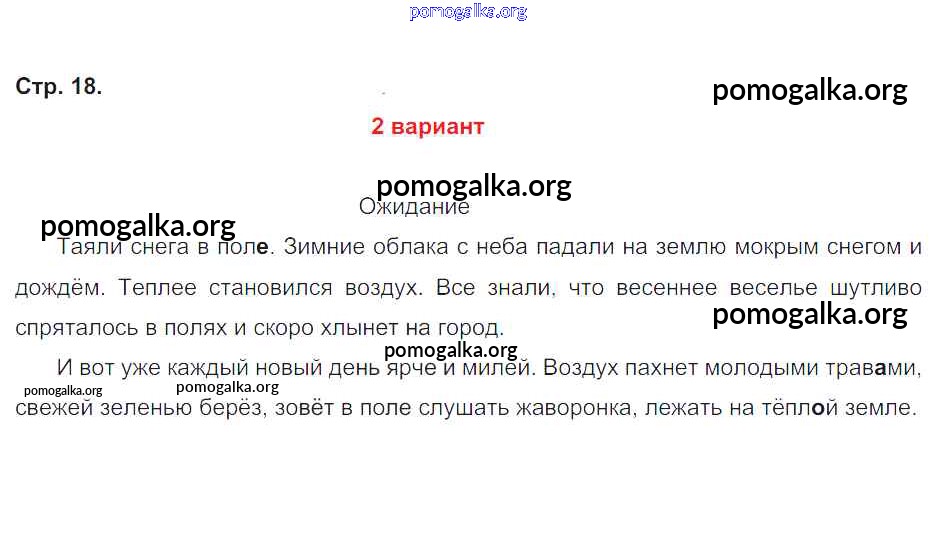 pomogalka.org

Стр. 18.

pomogalka.org

2 вариант

pomogalka.org

Ожидание

pomogalka.org

Таяли снега в поле. Зимние облака с неба падали на землю мокрым снегом и дождём. Теплее становился воздух. Все знали, что весеннее веселье шутливо спряталось в полях и скоро хлынет на город.

pomogalka.org

pomogalka.org

И вот уже каждый новый день ярче и милей. Воздух пахнет молодыми травами, свежей зеленью берёз, зовёт в поле слушать жаворонка, лежать на тёплой земле.

pomogalka.org

pomogalka.org